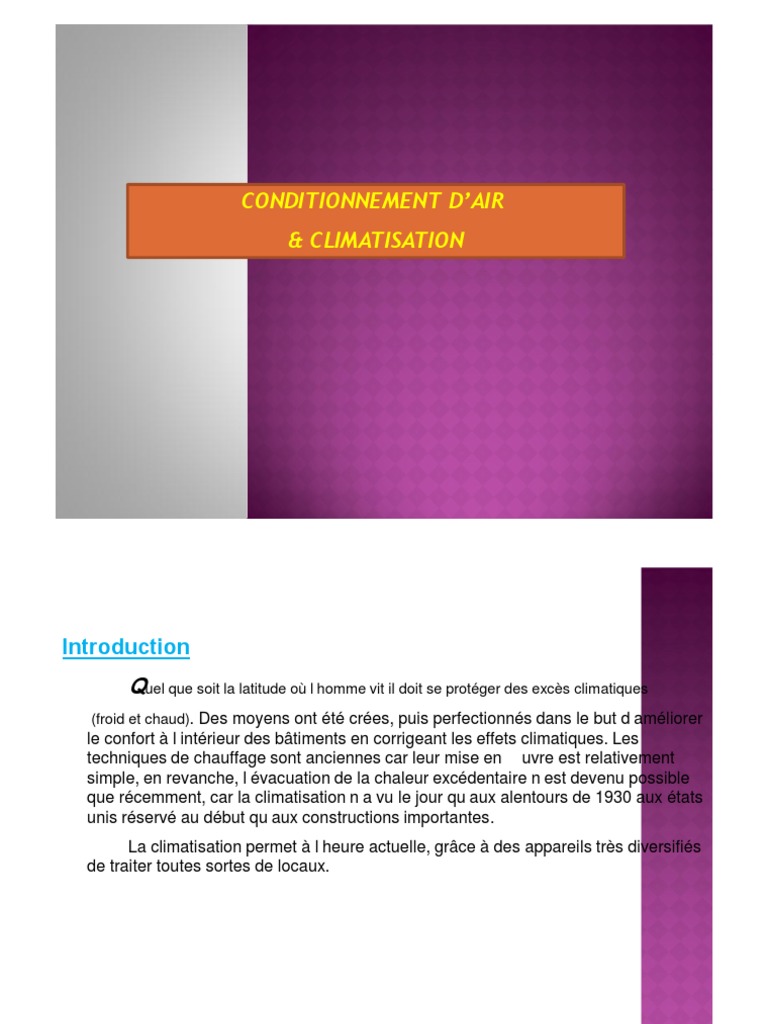 CONDITIONNEMENT D'AIR
& CLIMATISATION

Introduction

Quel que soit la latitude où l homme vit il doit se protéger des excès climatiques (froid et chaud). Des moyens ont été crées, puis perfectionnés dans le but d améliorer le confort à l intérieur des bâtiments en corrigeant les effets climatiques. Les techniques de chauffage sont anciennes car leur mise en uvre est relativement simple, en revanche, l évacuation de la chaleur excédentaire n est devenu possible que récemment, car la climatisation n a vu le jour qu aux alentours de 1930 aux états unis réservé au début qu aux constructions importantes.

La climatisation permet à l heure actuelle, grâce à des appareils très diversifiés de traiter toutes sortes de locaux.